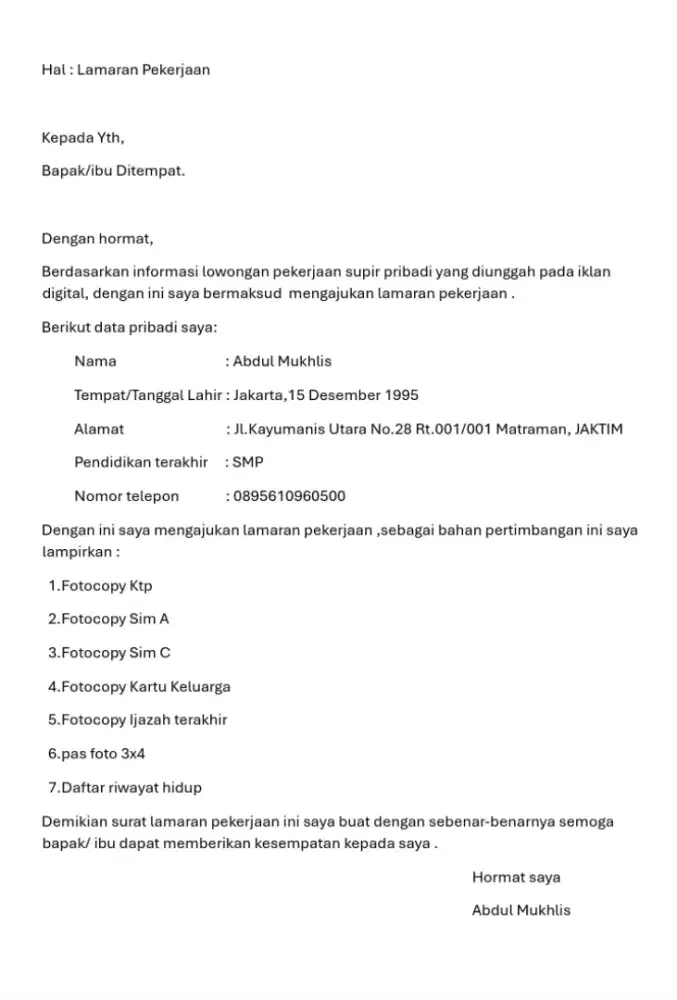 Hal : Lamaran Pekerjaan

Kepada Yth,

Bapak/ibu Ditempat.

Dengan hormat,

Berdasarkan informasi lowongan pekerjaan supir pribadi yang diunggah pada iklan digital, dengan ini saya bermaksud mengajukan lamaran pekerjaan .

Berikut data pribadi saya:

Nama : Abdul Mukhlis

Tempat/Tanggal Lahir : Jakarta,15 Desember 1995

Alamat : Jl.Kayumanis Utara No.28 Rt.001/001 Matraman, JAKTIM

Pendidikan terakhir : SMP

Nomor telepon : 0895610960500

Dengan ini saya mengajukan lamaran pekerjaan ,sebagai bahan pertimbangan ini saya lampirkan :

1.Fotocopy Ktp

2.Fotocopy Sim A

3.Fotocopy Sim C

4.Fotocopy Kartu Keluarga

5.Fotocopy Ijazah terakhir

6.pas foto 3x4

7.Daftar riwayat hidup

Demikian surat lamaran pekerjaan ini saya buat dengan sebenar-benarnya semoga bapak/ ibu dapat memberikan kesempatan kepada saya .

Hormat saya

Abdul Mukhlis